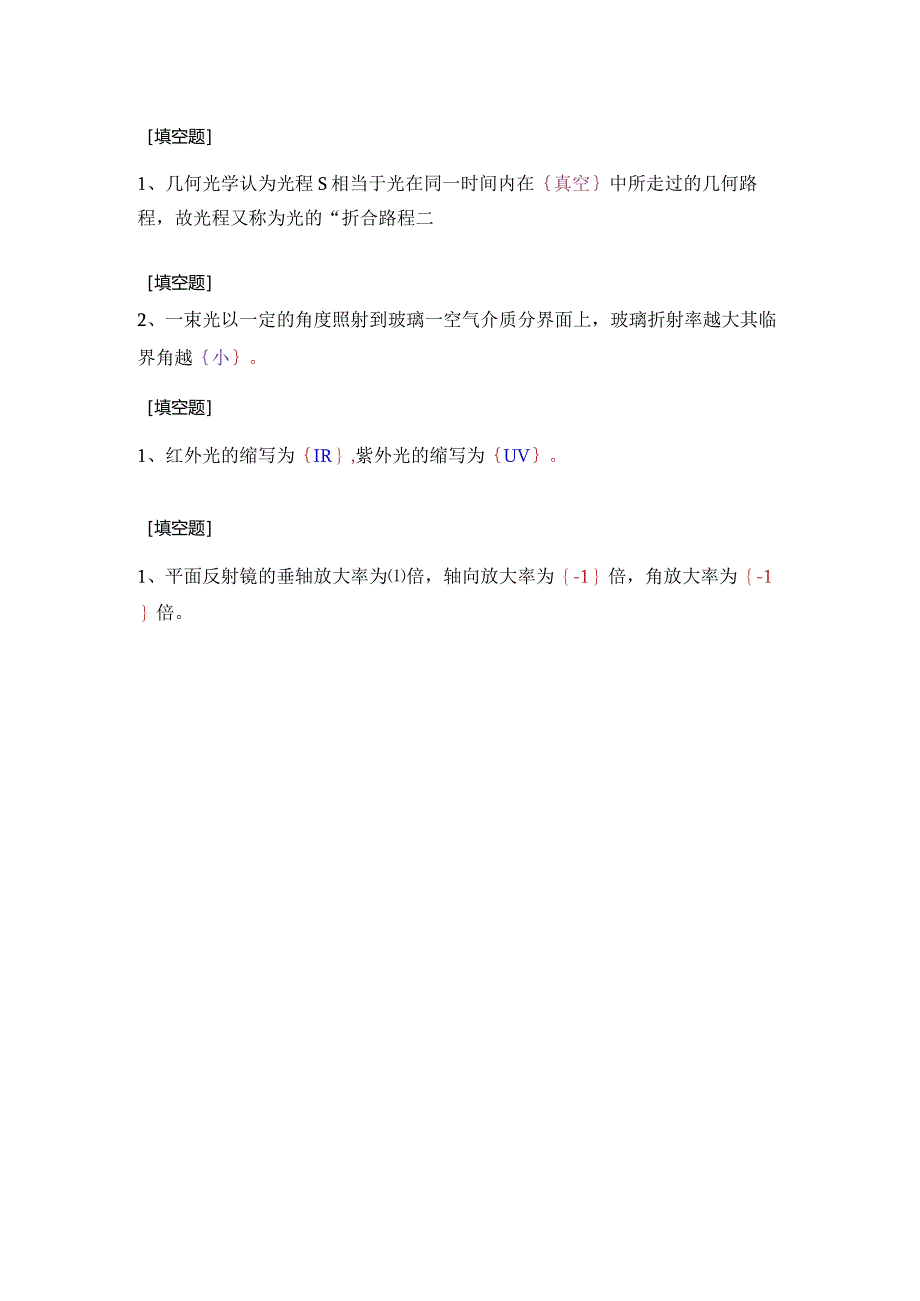 [填空题]

1、几何光学认为光程 S 相当于光在同一时间内在｛真空｝中所走过的几何路程，故光程又称为光的“折合路程二

[填空题]

2、一束光以一定的角度照射到玻璃一空气介质分界面上，玻璃折射率越大其临界角越｛小｝。

[填空题]

1、红外光的缩写为｛IR｝,紫外光的缩写为｛UV｝。

[填空题]

1、平面反射镜的垂轴放大率为⑴倍，轴向放大率为｛-1｝倍，角放大率为｛-1｝倍。